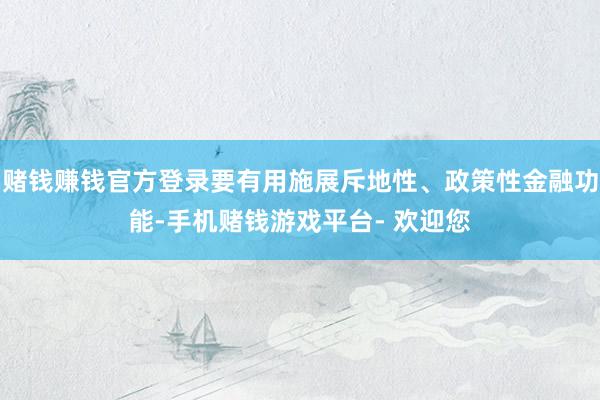 赌钱赚钱官方登录要有用施展斥地性、政策性金融功能-手机赌钱游戏平台- 欢迎您